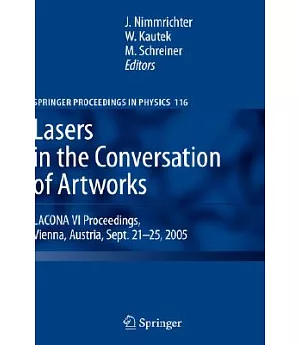 J. Nimmrichter
W. Kautek
M. Schreiner
Editors

SPRINGER PROCEEDINGS IN PHYSICS 116

Lasers in the Conversation of Artworks

LACONA VI Proceedings, Vienna, Austria, Sept. 21–25, 2005

Springer